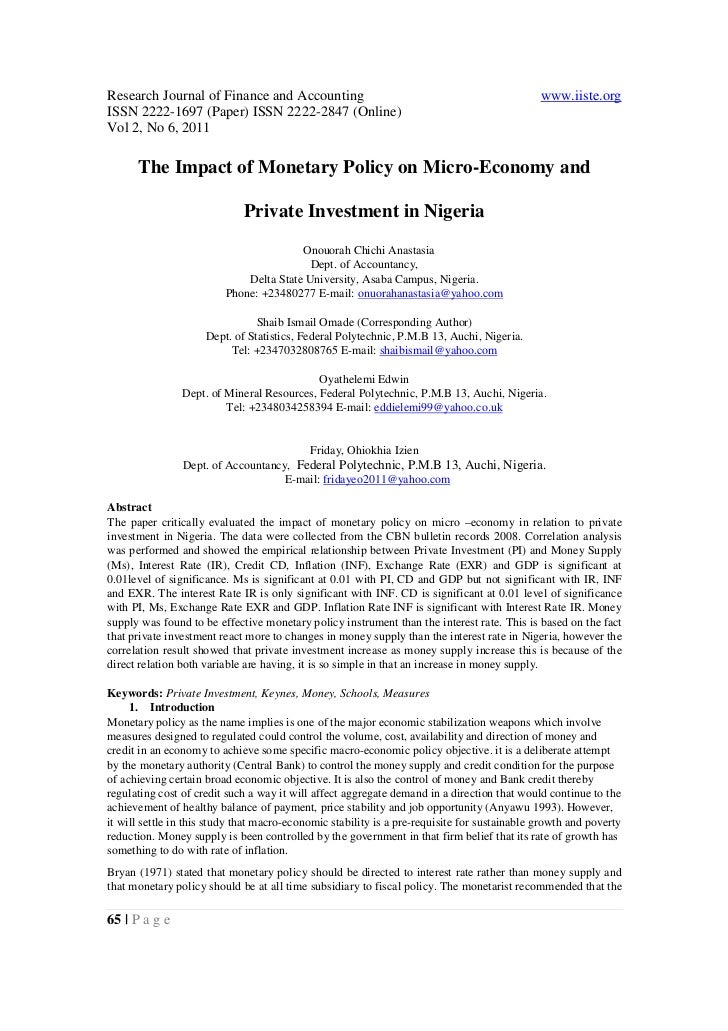 Research Journal of Finance and Accounting www.iiste.org
ISSN 2222-1697 (Paper) ISSN 2222-2847 (Online)
Vol 2, No 6, 2011

The Impact of Monetary Policy on Micro-Economy and Private Investment in Nigeria

Onouorah Chichi Anastasia
Dept. of Accountancy,
Delta State University, Asaba Campus, Nigeria.
Phone: +23480277 E-mail: onuorahanastasia@yahoo.com

Shaib Ismail Omade (Corresponding Author)
Dept. of Statistics, Federal Polytechnic, P.M.B 13, Auchi, Nigeria.
Tel: +2347032808765 E-mail: shaibismail@yahoo.com

Oyathelemi Edwin
Dept. of Mineral Resources, Federal Polytechnic, P.M.B 13, Auchi, Nigeria.
Tel: +2348034258394 E-mail: eddielemi99@yahoo.co.uk

Friday, Ohiokhia Izien
Dept. of Accountancy, Federal Polytechnic, P.M.B 13, Auchi, Nigeria.
E-mail: fridayeo2011@yahoo.com

Abstract
The paper critically evaluated the impact of monetary policy on micro –economy in relation to private investment in Nigeria. The data were collected from the CBN bulletin records 2008. Correlation analysis was performed and showed the empirical relationship between Private Investment (PI) and Money Supply (Ms), Interest Rate (IR), Credit CD, Inflation (INF), Exchange Rate (EXR) and GDP is significant at 0.01level of significance. Ms is significant at 0.01 with PI, CD and GDP but not significant with IR, INF and EXR. The interest Rate IR is only significant with INF. CD is significant at 0.01 level of significance with PI, Ms, Exchange Rate EXR and GDP. Inflation Rate INF is significant with Interest Rate IR. Money supply was found to be effective monetary policy instrument than the interest rate. This is based on the fact that private investment react more to changes in money supply than the interest rate in Nigeria, however the correlation result showed that private investment increase as money supply increase this is because of the direct relation both variable are having, it is so simple in that an increase in money supply.

Keywords: Private Investment, Keynes, Money, Schools, Measures
1. Introduction
Monetary policy as the name implies is one of the major economic stabilization weapons which involve measures designed to regulated could control the volume, cost, availability and direction of money and credit in an economy to achieve some specific macro-economic policy objective. it is a deliberate attempt by the monetary authority (Central Bank) to control the money supply and credit condition for the purpose of achieving certain broad economic objective. It is also the control of money and Bank credit thereby regulating cost of credit such a way it will affect aggregate demand in a direction that would continue to the achievement of healthy balance of payment, price stability and job opportunity (Anyawu 1993). However, it will settle in this study that macro-economic stability is a pre-requisite for sustainable growth and poverty reduction. Money supply is been controlled by the government in that firm belief that its rate of growth has something to do with rate of inflation.

Bryan (1971) stated that monetary policy should be directed to interest rate rather than money supply and that monetary policy should be at all time subsidiary to fiscal policy. The monetarist recommended that the

65 | P a g e